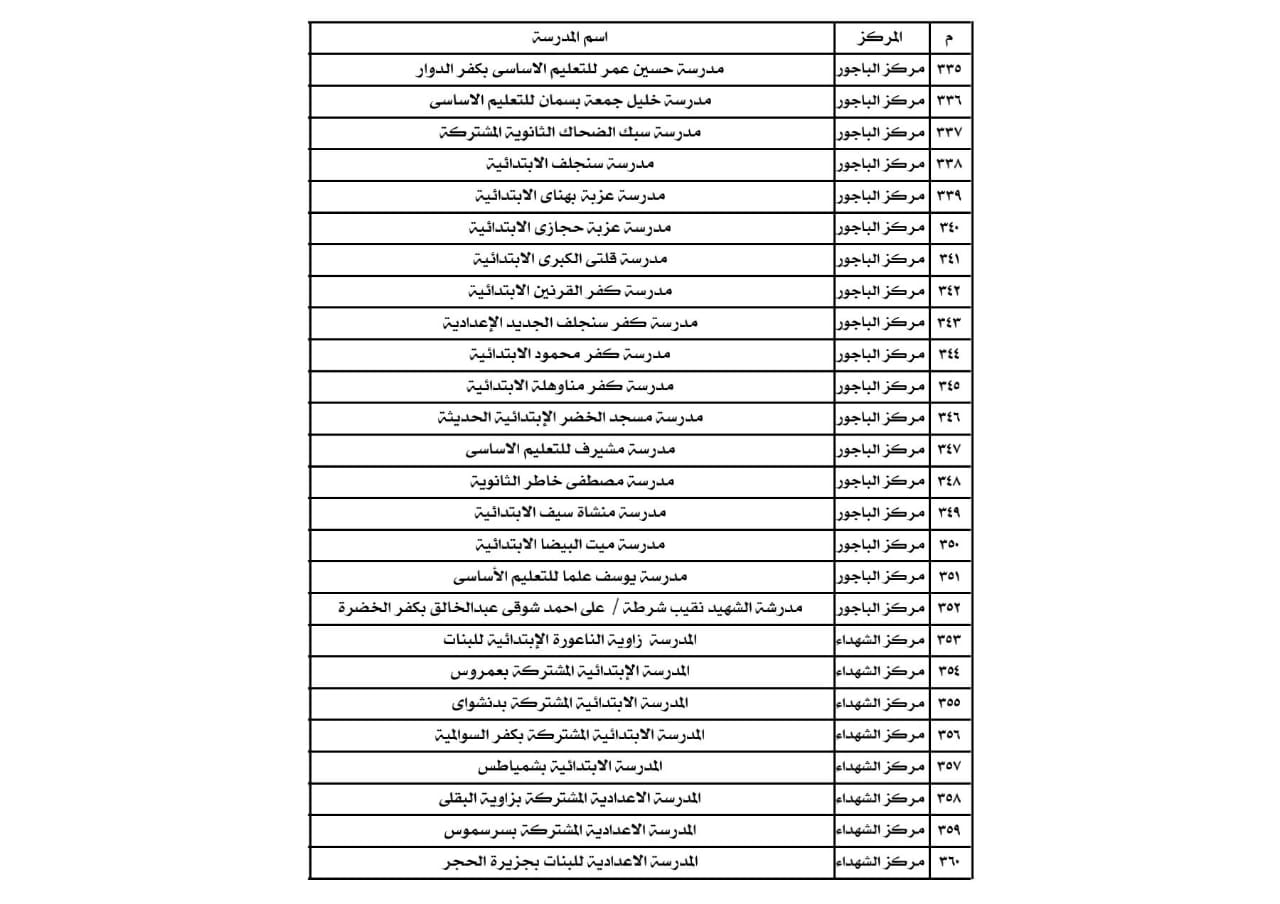 | م | المركز | اسم المدرسة |
|---|---|---|
| ٣٣٥ | مركز الباجور | مدرسة حسين عمر للتعليم الاساسى بكفر الدوار |
| ٣٣٦ | مركز الباجور | مدرسة خليل جمعة بسمان للتعليم الاساسى |
| ٣٣٧ | مركز الباجور | مدرسة سبك الضحاك الثانوية المشتركة |
| ٣٣٨ | مركز الباجور | مدرسة سنجلف الابتدائية |
| ٣٣٩ | مركز الباجور | مدرسة عزبة بهناى الابتدائية |
| ٣٤٠ | مركز الباجور | مدرسة عزبة حجازى الابتدائية |
| ٣٤١ | مركز الباجور | مدرسة قلتى الكبرى الابتدائية |
| ٣٤٢ | مركز الباجور | مدرسة كفر القرنين الابتدائية |
| ٣٤٣ | مركز الباجور | مدرسة كفر سنجلف الجديد الإعدادية |
| ٣٤٤ | مركز الباجور | مدرسة كفر محمود الابتدائية |
| ٣٤٥ | مركز الباجور | مدرسة كفر مناوهلة الابتدائية |
| ٣٤٦ | مركز الباجور | مدرسة مسجد الخضر الإبتدائية الحديثة |
| ٣٤٧ | مركز الباجور | مدرسة مشيرف للتعليم الاساسى |
| ٣٤٨ | مركز الباجور | مدرسة مصطفى خاطر الثانوية |
| ٣٤٩ | مركز الباجور | مدرسة منشاة سيف الابتدائية |
| ٣٥٠ | مركز الباجور | مدرسة ميت البيضا الابتدائية |
| ٣٥١ | مركز الباجور | مدرسة يوسف علما للتعليم الأساسى |
| ٣٥٢ | مركز الباجور | مدرشة الشهيد نقيب شرطة / على احمد شوقى عبدالخالق بكفر الخضرة |
| ٣٥٣ | مركز الشهداء | المدرسة زاوية الناعورة الإبتدائية للبنات |
| ٣٥٤ | مركز الشهداء | المدرسة الإبتدائية المشتركة بعمروس |
| ٣٥٥ | مركز الشهداء | المدرسة الابتدائية المشتركة بدنشواى |
| ٣٥٦ | مركز الشهداء | المدرسة الابتدائية المشتركة بكفر السوالمية |
| ٣٥٧ | مركز الشهداء | المدرسة الابتدائية بشمياطس |
| ٣٥٨ | مركز الشهداء | المدرسة الاعدادية المشتركة بزاوية البقلى |
| ٣٥٩ | مركز الشهداء | المدرسة الاعدادية المشتركة بسرسموس |
| ٣٦٠ | مركز الشهداء | المدرسة الاعدادية للبنات بجزيرة الحجر |